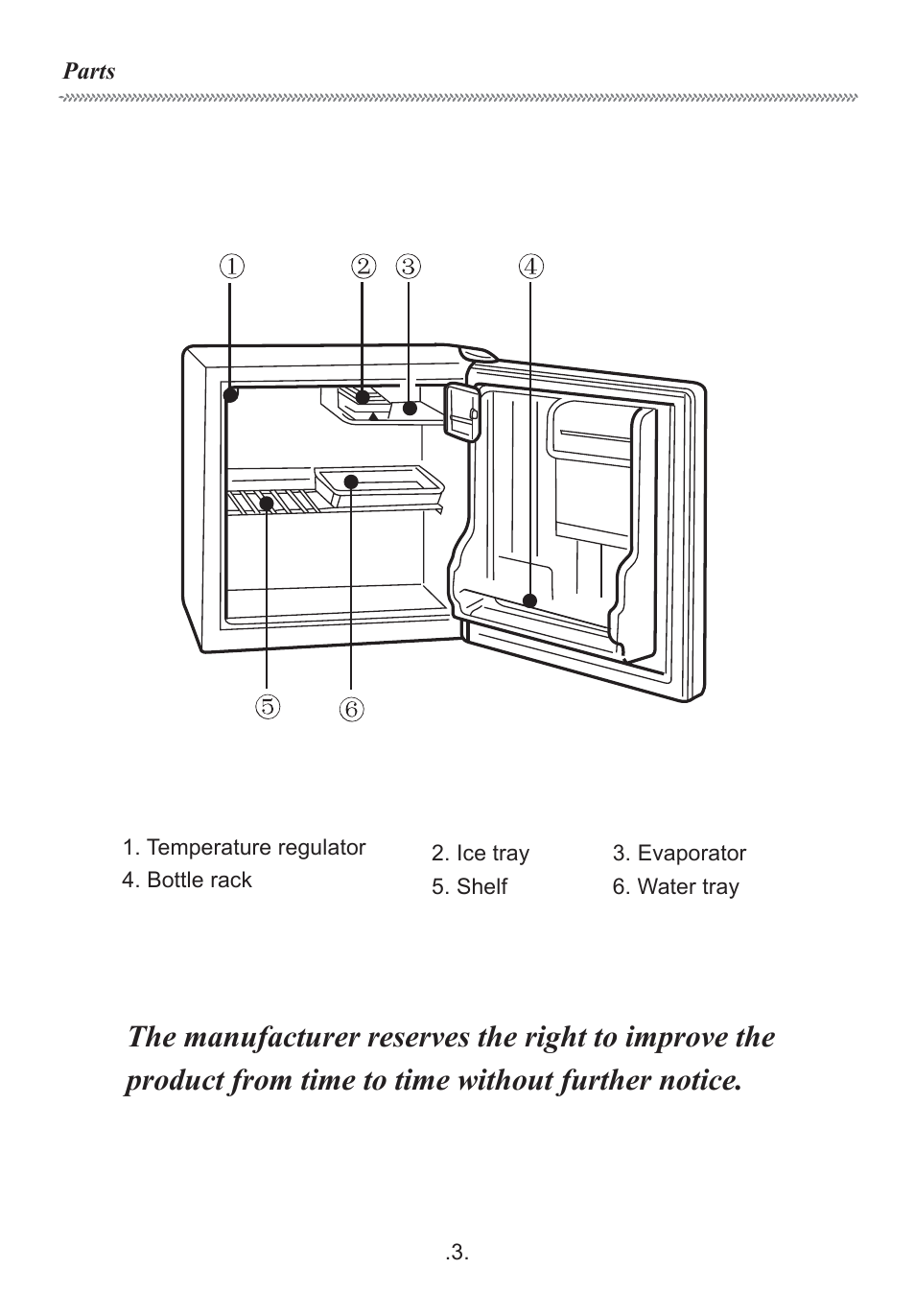 Parts

① ② ③ ④

⑤ ⑥

1. Temperature regulator
4. Bottle rack

2. Ice tray
5. Shelf

3. Evaporator
6. Water tray

The manufacturer reserves the right to improve the product from time to time without further notice.

.3.